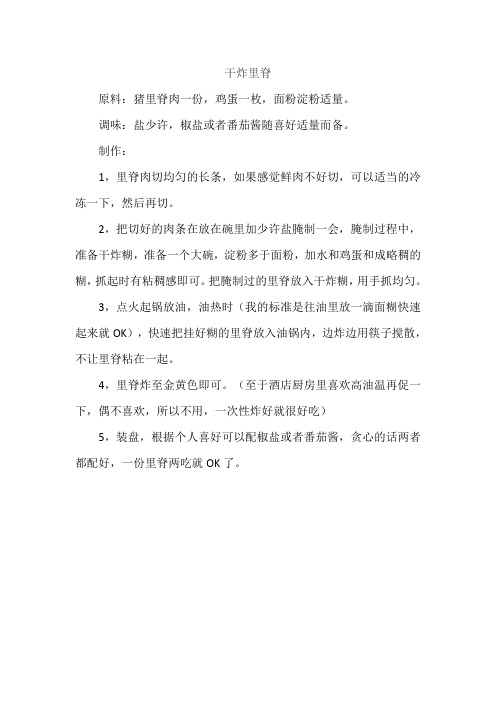 干炸里脊

原料：猪里脊肉一份，鸡蛋一枚，面粉淀粉适量。

调味：盐少许，椒盐或者番茄酱随喜好适量而备。

制作：

1，里脊肉切均匀的长条，如果感觉鲜肉不好切，可以适当的冷冻一下，然后再切。

2，把切好的肉条在放在碗里加少许盐腌制一会，腌制过程中，准备干炸糊，准备一个大碗，淀粉多于面粉，加水和鸡蛋和成略稠的糊，抓起时有粘稠感即可。把腌制过的里脊放入干炸糊，用手抓均匀。

3，点火起锅放油，油热时（我的标准是往油里放一滴面糊快速起来就 OK），快速把挂好糊的里脊放入油锅内，边炸边用筷子搅散，不让里脊粘在一起。

4，里脊炸至金黄色即可。（至于酒店厨房里喜欢高油温再促一下，偶不喜欢，所以不用，一次性炸好就很好吃）

5，装盘，根据个人喜好可以配椒盐或者番茄酱，贪心的话两者都配好，一份里脊两吃就 OK 了。